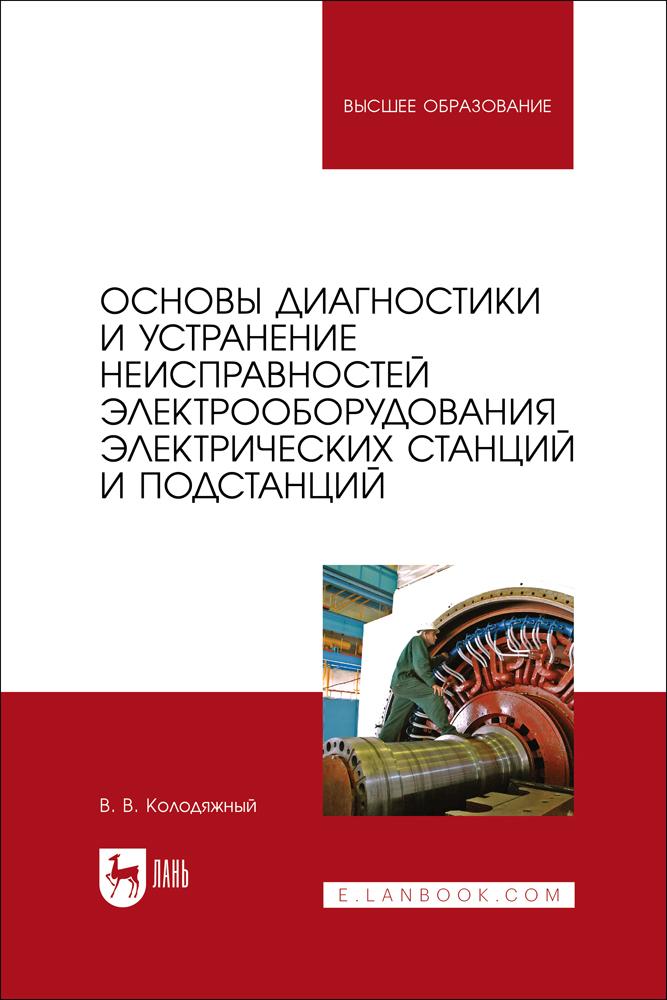 ВЫСШЕЕ ОБРАЗОВАНИЕ

ОСНОВЫ ДИАГНОСТИКИ И УСТРАНЕНИЕ НЕИСПРАВНОСТЕЙ ЭЛЕКТРООБОРУДОВАНИЯ ЭЛЕКТРИЧЕСКИХ СТАНЦИЙ И ПОДСТАНЦИЙ

В. В. Колодяжный

ЛАНЬ

E.LANBOOK.COM